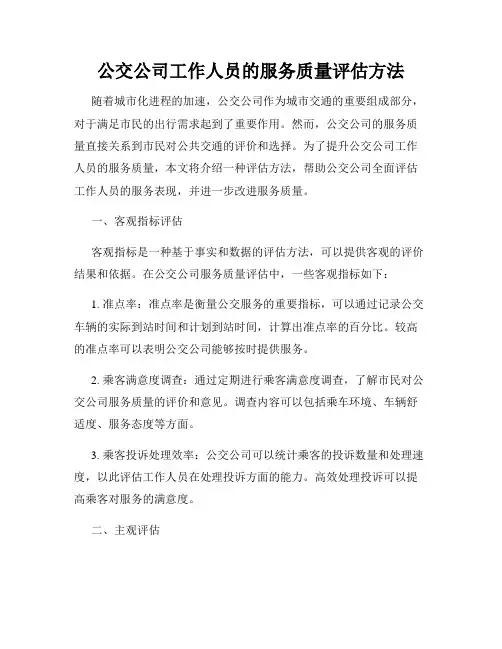 公交公司工作人员的服务质量评估方法

随着城市化进程的加速，公交公司作为城市交通的重要组成部分，对于满足市民的出行需求起到了重要作用。然而，公交公司的服务质量直接关系到市民对公共交通的评价和选择。为了提升公交公司工作人员的服务质量，本文将介绍一种评估方法，帮助公交公司全面评估工作人员的服务表现，并进一步改进服务质量。

一、客观指标评估

客观指标是一种基于事实和数据的评估方法，可以提供客观的评价结果和依据。在公交公司服务质量评估中，一些客观指标如下：

1. 准点率：准点率是衡量公交服务的重要指标，可以通过记录公交车辆的实际到站时间和计划到站时间，计算出准点率的百分比。较高的准点率可以表明公交公司能够按时提供服务。

2. 乘客满意度调查：通过定期进行乘客满意度调查，了解市民对公交公司服务质量的评价和意见。调查内容可以包括乘车环境、车辆舒适度、服务态度等方面。

3. 乘客投诉处理效率：公交公司可以统计乘客的投诉数量和处理速度，以此评估工作人员在处理投诉方面的能力。高效处理投诉可以提高乘客对服务的满意度。

二、主观评估